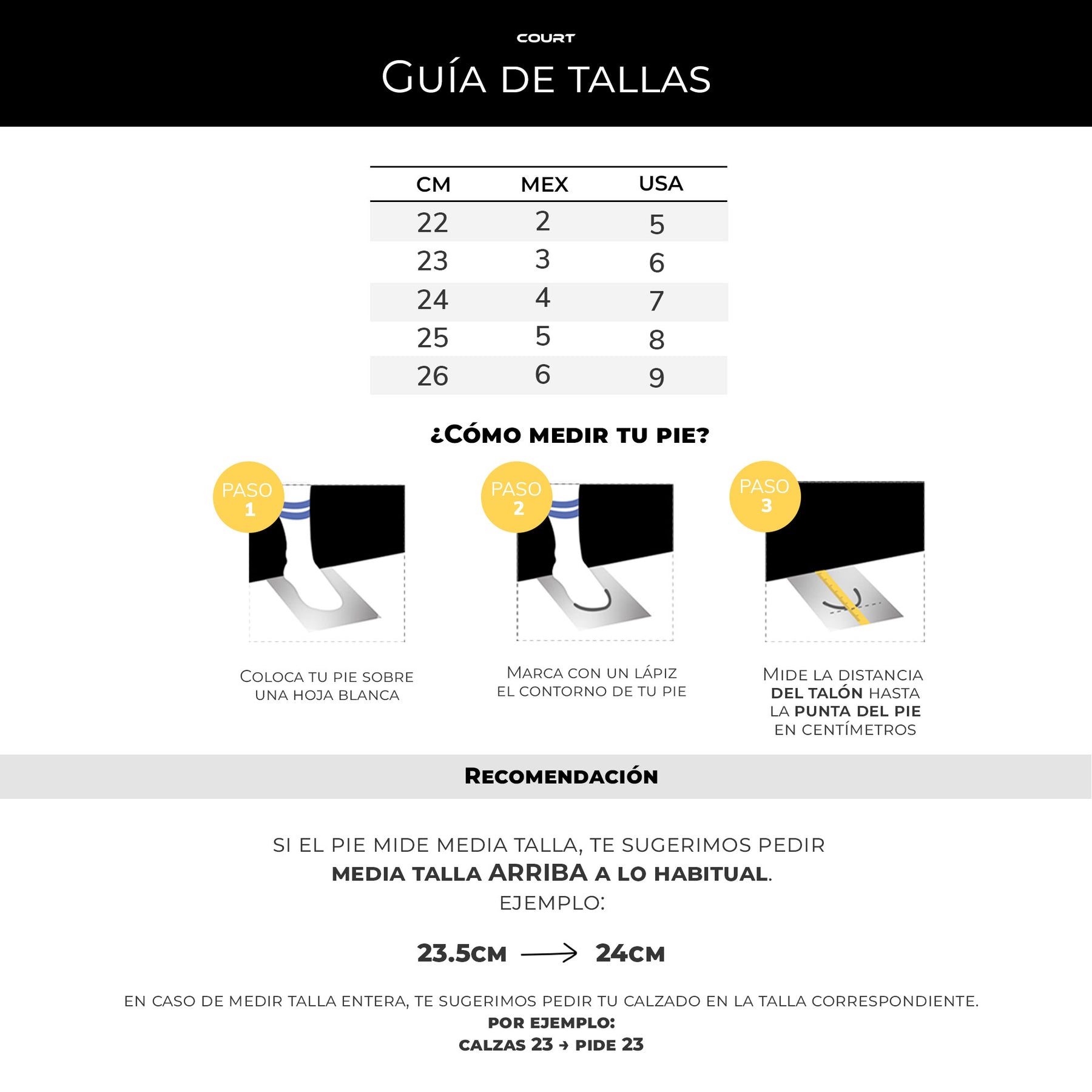 COURT

GUÍA DE TALLAS

| CM | MEX | USA |
|---|---|---|
| 22 | 2 | 5 |
| 23 | 3 | 6 |
| 24 | 4 | 7 |
| 25 | 5 | 8 |
| 26 | 6 | 9 |

¿CÓMO MEDIR TU PIE?

PASO 1

COLOCA TU PIE SOBRE UNA HOJA BLANCA

PASO 2

MARCA CON UN LÁPIZ EL CONTORNO DE TU PIE

PASO 3

MIDE LA DISTANCIA DEL TALÓN HASTA LA PUNTA DEL PIE EN CENTÍMETROS

RECOMENDACIÓN

SI EL PIE MIDE MEDIA TALLA, TE SUGERIMOS PEDIR MEDIA TALLA ARRIBA A LO HABITUAL.
EJEMPLO:

23.5CM → 24CM

EN CASO DE MEDIR TALLA ENTERA, TE SUGERIMOS PEDIR TU CALZADO EN LA TALLA CORRESPONDIENTE.
POR EJEMPLO:
CALZAS 23 → PIDE 23